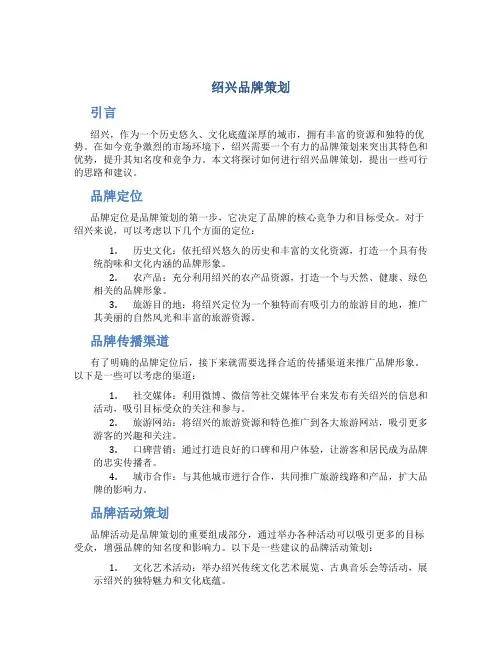 绍兴品牌策划

引言

绍兴，作为一个历史悠久、文化底蕴深厚的城市，拥有丰富的资源和独特的优势。在如今竞争激烈的市场环境下，绍兴需要一个有力的品牌策划来突出其特色和优势，提升其知名度和竞争力。本文将探讨如何进行绍兴品牌策划，提出一些可行的思路和建议。

品牌定位

品牌定位是品牌策划的第一步，它决定了品牌的核心竞争力和目标受众。对于绍兴来说，可以考虑以下几个方面的定位：

1. 历史文化：依托绍兴悠久的历史和丰富的文化资源，打造一个具有传统韵味和文化内涵的品牌形象。
2. 农产品：充分利用绍兴的农产品资源，打造一个与天然、健康、绿色相关的品牌形象。
3. 旅游目的地：将绍兴定位为一个独特而有吸引力的旅游目的地，推广其美丽的自然风光和丰富的旅游资源。

品牌传播渠道

有了明确的品牌定位后，接下来就需要选择合适的传播渠道来推广品牌形象。以下是一些可以考虑的渠道：

1. 社交媒体：利用微博、微信等社交媒体平台来发布有关绍兴的信息和活动，吸引目标受众的关注和参与。
2. 旅游网站：将绍兴的旅游资源和特色推广到各大旅游网站，吸引更多游客的兴趣和关注。
3. 口碑营销：通过打造良好的口碑和用户体验，让游客和居民成为品牌的忠实传播者。
4. 城市合作：与其他城市进行合作，共同推广旅游线路和产品，扩大品牌的影响力。

品牌活动策划

品牌活动是品牌策划的重要组成部分，通过举办各种活动可以吸引更多的目标受众，增强品牌的知名度和影响力。以下是一些建议的品牌活动策划：

1. 文化艺术活动：举办绍兴传统文化艺术展览、古典音乐会等活动，展示绍兴的独特魅力和文化底蕴。